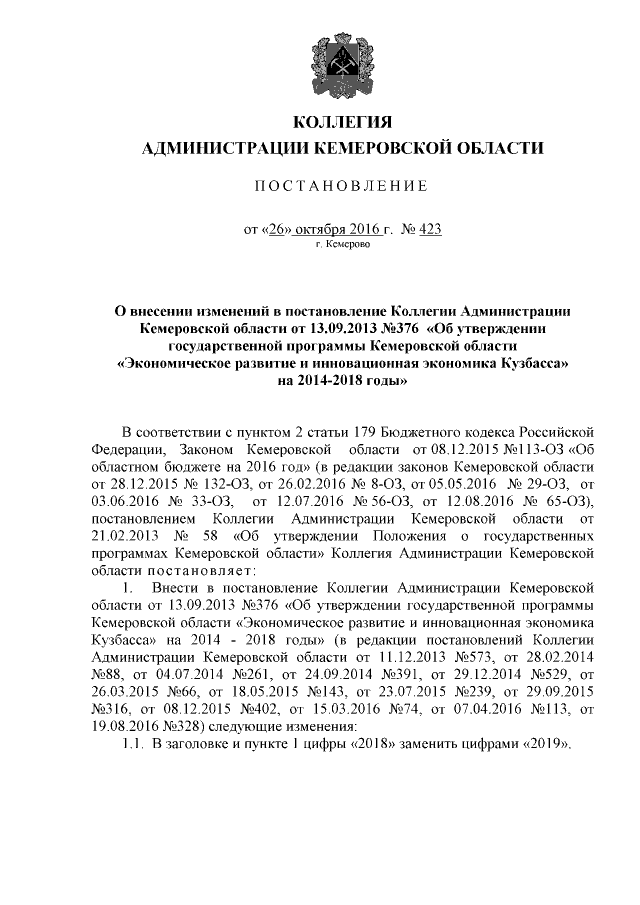 КОЛЛЕГИЯ
АДМИНИСТРАЦИИ КЕМЕРОВСКОЙ ОБЛАСТИ

ПОСТАНОВЛЕНИЕ

от «26» октября 2016 г. № 423
г. Кемерово

О внесении изменений в постановление Коллегии Администрации Кемеровской области от 13.09.2013 №376 «Об утверждении государственной программы Кемеровской области «Экономическое развитие и инновационная экономика Кузбасса» на 2014-2018 годы»

В соответствии с пунктом 2 статьи 179 Бюджетного кодекса Российской Федерации, Законом Кемеровской области от 08.12.2015 №113-ОЗ «Об областном бюджете на 2016 год» (в редакции законов Кемеровской области от 28.12.2015 № 132-ОЗ, от 26.02.2016 № 8-ОЗ, от 05.05.2016 № 29-ОЗ, от 03.06.2016 № 33-ОЗ, от 12.07.2016 № 56-ОЗ, от 12.08.2016 № 65-ОЗ), постановлением Коллегии Администрации Кемеровской области от 21.02.2013 № 58 «Об утверждении Положения о государственных программах Кемеровской области» Коллегия Администрации Кемеровской области постановляет:

1. Внести в постановление Коллегии Администрации Кемеровской области от 13.09.2013 №376 «Об утверждении государственной программы Кемеровской области «Экономическое развитие и инновационная экономика Кузбасса» на 2014 - 2018 годы» (в редакции постановлений Коллегии Администрации Кемеровской области от 11.12.2013 №573, от 28.02.2014 №88, от 04.07.2014 №261, от 24.09.2014 №391, от 29.12.2014 №529, от 26.03.2015 №66, от 18.05.2015 №143, от 23.07.2015 №239, от 29.09.2015 №316, от 08.12.2015 №402, от 15.03.2016 №74, от 07.04.2016 №113, от 19.08.2016 №328) следующие изменения:

1.1. В заголовке и пункте 1 цифры «2018» заменить цифрами «2019».